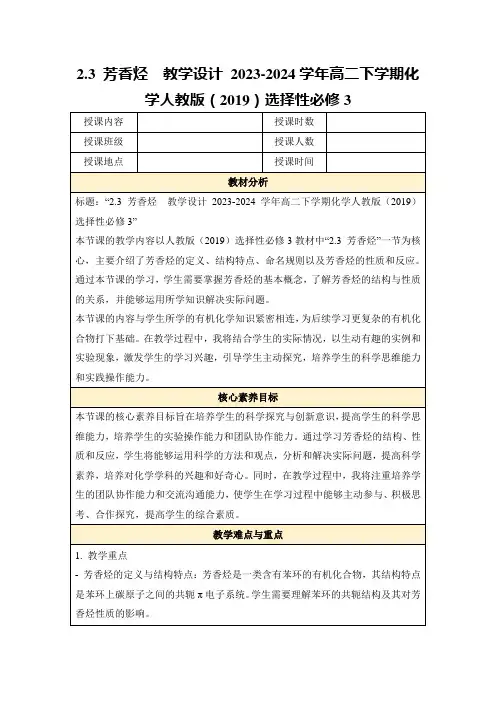 2.3 芳香烃 教学设计 2023-2024 学年高二下学期化学人教版（2019）选择性必修 3

| 授课内容 | | 授课时数 | |
|---|---|---|---|
| 授课班级 | | 授课人数 | |
| 授课地点 | | 授课时间 | |

教材分析

标题：“2.3 芳香烃 教学设计 2023-2024 学年高二下学期化学人教版（2019）选择性必修 3”

本节课的教学内容以人教版（2019）选择性必修 3 教材中“2.3 芳香烃”一节为核心，主要介绍了芳香烃的定义、结构特点、命名规则以及芳香烃的性质和反应。通过本节课的学习，学生需要掌握芳香烃的基本概念，了解芳香烃的结构与性质的关系，并能够运用所学知识解决实际问题。

本节课的内容与学生所学的有机化学知识紧密相连，为后续学习更复杂的有机化合物打下基础。在教学过程中，我将结合学生的实际情况，以生动有趣的实例和实验现象，激发学生的学习兴趣，引导学生主动探究，培养学生的科学思维能力和实践操作能力。

核心素养目标

本节课的核心素养目标旨在培养学生的科学探究与创新意识，提高学生的科学思维能力，培养学生的实验操作能力和团队协作能力。通过学习芳香烃的结构、性质和反应，学生将能够运用科学的方法和观点，分析和解决实际问题，提高科学素养，培养对化学学科的兴趣和好奇心。同时，在教学过程中，我将注重培养学生的团队协作能力和交流沟通能力，使学生在学习过程中能够主动参与、积极思考、合作探究，提高学生的综合素质。

教学难点与重点

1. 教学重点

- 芳香烃的定义与结构特点：芳香烃是一类含有苯环的有机化合物，其结构特点是苯环上碳原子之间的共轭 π 电子系统。学生需要理解苯环的共轭结构及其对芳香烃性质的影响。